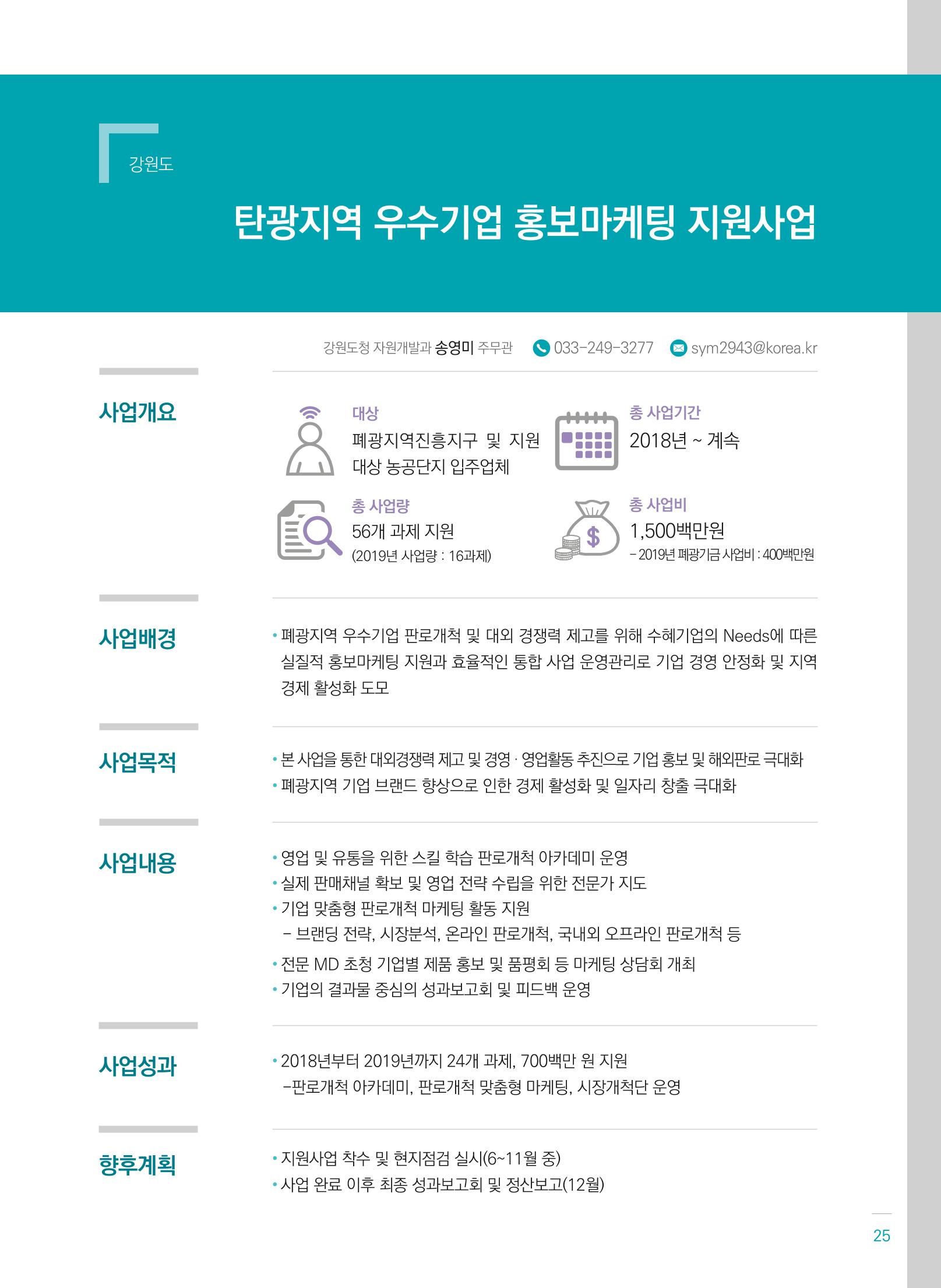 강원도

탄광지역 우수기업 홍보마케팅 지원사업

강원도청 자원개발과 송영미 주무관 033-249-3277 sym2943@korea.kr

사업개요

대상
폐광지역진흥지구 및 지원 대상 농공단지 입주업체

총 사업기간
2018년 ~ 계속

총 사업량
56개 과제 지원
(2019년 사업량 : 16과제)

총 사업비
1,500백만원
- 2019년 폐광기금 사업비 : 400백만원

사업배경

• 폐광지역 우수기업 판로개척 및 대외 경쟁력 제고를 위해 수혜기업의 Needs에 따른 실질적 홍보마케팅 지원과 효율적인 통합 사업 운영관리로 기업 경영 안정화 및 지역 경제 활성화 도모

사업목적

• 본 사업을 통한 대외경쟁력 제고 및 경영 · 영업활동 추진으로 기업 홍보 및 해외판로 극대화
• 폐광지역 기업 브랜드 향상으로 인한 경제 활성화 및 일자리 창출 극대화

사업내용

• 영업 및 유통을 위한 스킬 학습 판로개척 아카데미 운영
• 실제 판매채널 확보 및 영업 전략 수립을 위한 전문가 지도
• 기업 맞춤형 판로개척 마케팅 활동 지원
- 브랜딩 전략, 시장분석, 온라인 판로개척, 국내외 오프라인 판로개척 등
• 전문 MD 초청 기업별 제품 홍보 및 품평회 등 마케팅 상담회 개최
• 기업의 결과물 중심의 성과보고회 및 피드백 운영

사업성과

• 2018년부터 2019년까지 24개 과제, 700백만 원 지원
-판로개척 아카데미, 판로개척 맞춤형 마케팅, 시장개척단 운영

향후계획

• 지원사업 착수 및 현지점검 실시(6~11월 중)
• 사업 완료 이후 최종 성과보고회 및 정산보고(12월)

25